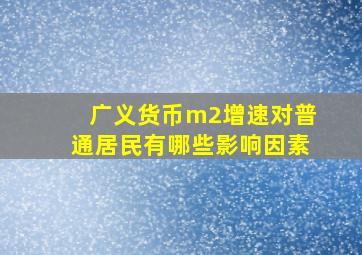 广义货币m2增速对普通居民有哪些影响因素